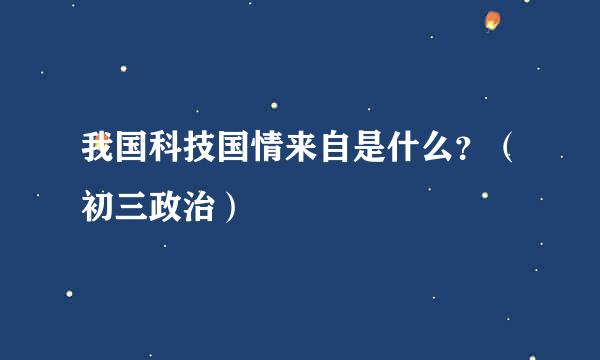 我国科技国情来自是什么？（初三政治）